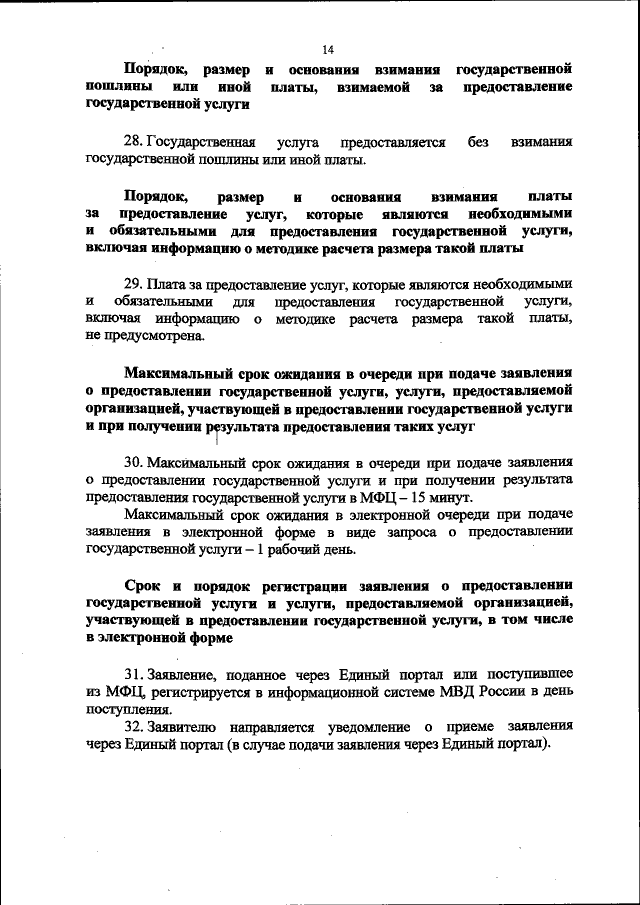 14

Порядок, размер и основания взимания государственной пошлины или иной платы, взимаемой за предоставление государственной услуги

28. Государственная услуга предоставляется без взимания государственной пошлины или иной платы.

Порядок, размер и основания взимания платы за предоставление услуг, которые являются необходимыми и обязательными для предоставления государственной услуги, включая информацию о методике расчета размера такой платы

29. Плата за предоставление услуг, которые являются необходимыми и обязательными для предоставления государственной услуги, включая информацию о методике расчета размера такой платы, не предусмотрена.

Максимальный срок ожидания в очереди при подаче заявления о предоставлении государственной услуги, услуги, предоставляемой организацией, участвующей в предоставлении государственной услуги и при получении результата предоставления таких услуг

30. Максимальный срок ожидания в очереди при подаче заявления о предоставлении государственной услуги и при получении результата предоставления государственной услуги в МФЦ – 15 минут.

Максимальный срок ожидания в электронной очереди при подаче заявления в электронной форме в виде запроса о предоставлении государственной услуги – 1 рабочий день.

Срок и порядок регистрации заявления о предоставлении государственной услуги и услуги, предоставляемой организацией, участвующей в предоставлении государственной услуги, в том числе в электронной форме

31. Заявление, поданное через Единый портал или поступившее из МФЦ, регистрируется в информационной системе МВД России в день поступления.

32. Заявителю направляется уведомление о приеме заявления через Единый портал (в случае подачи заявления через Единый портал).